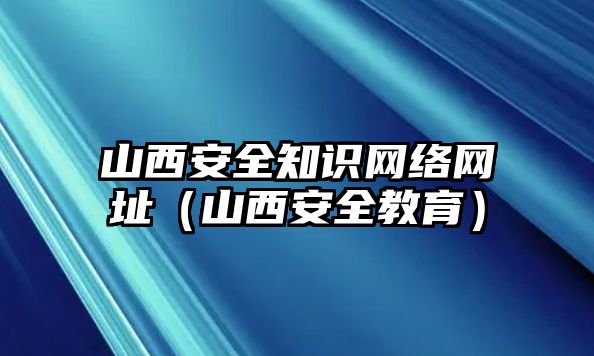 山西安全知识网络网址（山西安全教育）